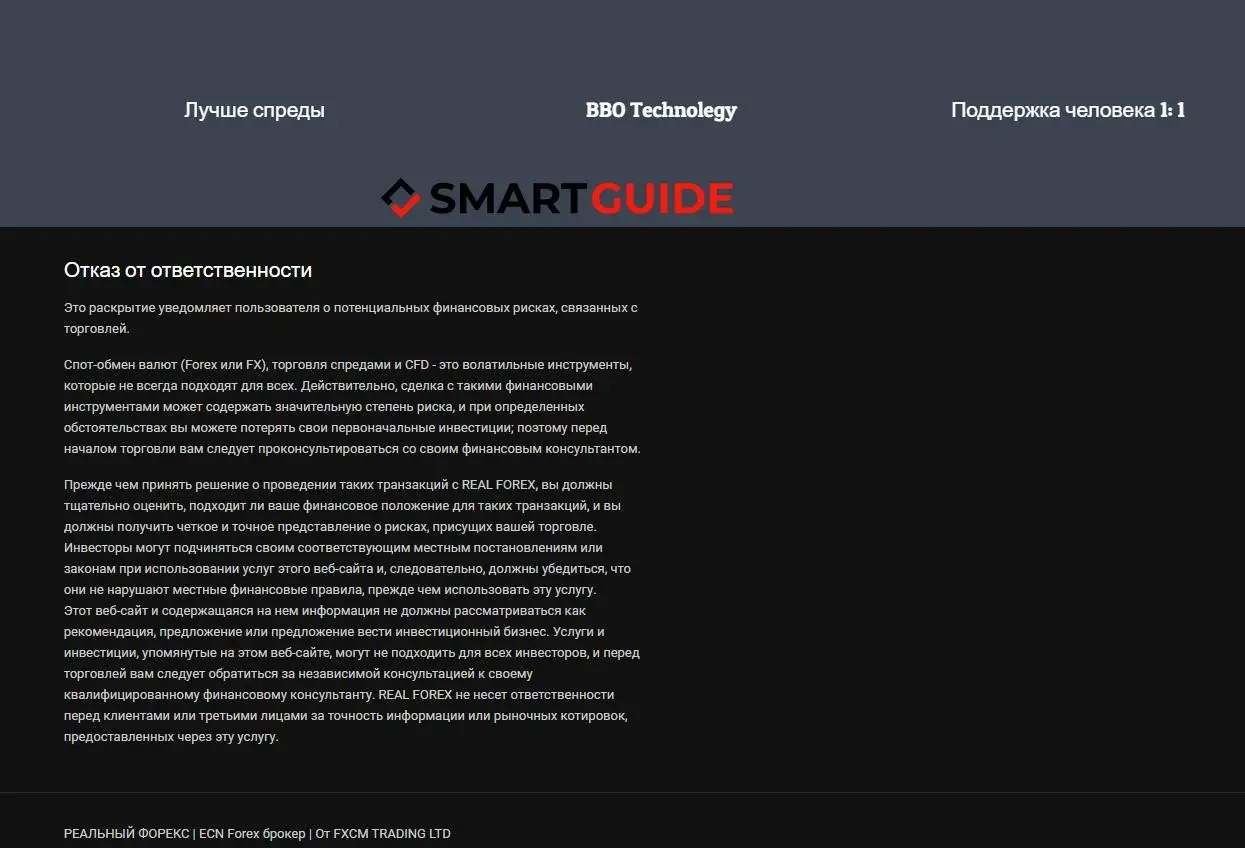 Лучше спреды

BBO Technolegy

Поддержка человека 1: 1

SMARTGUIDE

Отказ от ответственности

Это раскрытие уведомляет пользователя о потенциальных финансовых рисках, связанных с торговлей.

Спот-обмен валют (Forex или FX), торговля спредами и CFD - это волатильные инструменты, которые не всегда подходят для всех. Действительно, сделка с такими финансовыми инструментами может содержать значительную степень риска, и при определенных обстоятельствах вы можете потерять свои первоначальные инвестиции; поэтому перед началом торговли вам следует проконсультироваться со своим финансовым консультантом.

Прежде чем принять решение о проведении таких транзакций с REAL FOREX, вы должны тщательно оценить, подходит ли ваше финансовое положение для таких транзакций, и вы должны получить четкое и точное представление о рисках, присущих вашей торговле. Инвесторы могут подчиняться своим соответствующим местным постановлениям или законам при использовании услуг этого веб-сайта и, следовательно, должны убедиться, что они не нарушают местные финансовые правила, прежде чем использовать эту услугу.
Этот веб-сайт и содержащаяся на нем информация не должны рассматриваться как рекомендация, предложение или предложение вести инвестиционный бизнес. Услуги и инвестиции, упомянутые на этом веб-сайте, могут не подходить для всех инвесторов, и перед торговлей вам следует обратиться за независимой консультацией к своему квалифицированному финансовому консультанту. REAL FOREX не несет ответственности перед клиентами или третьими лицами за точность информации или рыночных котировок, предоставленных через эту услугу.

РЕАЛЬНЫЙ ФОРЕКС | ECN Forex брокер | От FXCM TRADING LTD